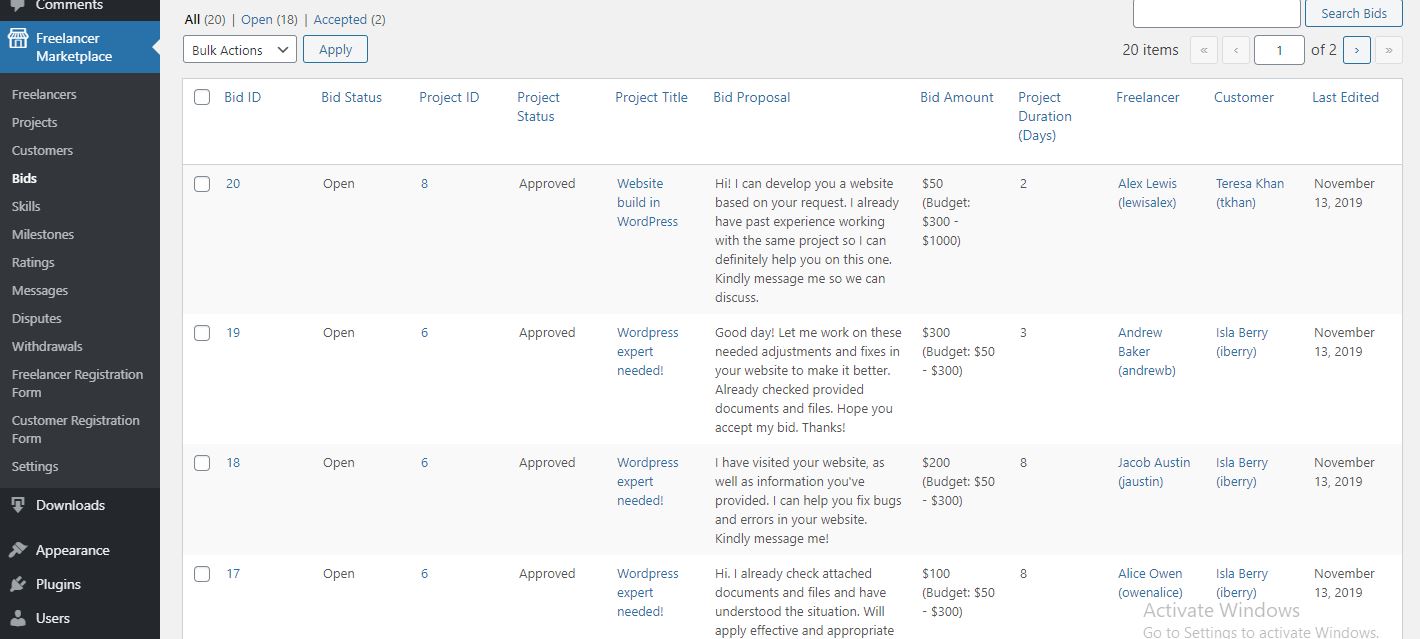 Comments

Freelancer Marketplace

Freelancers
Projects
Customers
Bids
Skills
Milestones
Ratings
Messages
Disputes
Withdrawals
Freelancer Registration Form
Customer Registration Form
Settings

Downloads

Appearance
Plugins
Users

All (20) | Open (18) | Accepted (2)

Search Bids

Bulk Actions Apply

20 items « ‹ 1 of 2 › »

| Bid ID | Bid Status | Project ID | Project Status | Project Title | Bid Proposal | Bid Amount | Project Duration (Days) | Freelancer | Customer | Last Edited |
|---|---|---|---|---|---|---|---|---|---|---|
| 20 | Open | 8 | Approved | Website build in WordPress | Hi! I can develop you a website based on your request. I already have past experience working with the same project so I can definitely help you on this one. Kindly message me so we can discuss. | $50 (Budget: $300 - $1000) | 2 | Alex Lewis (lewisalex) | Teresa Khan (tkhan) | November 13, 2019 |
| 19 | Open | 6 | Approved | Wordpress expert needed! | Good day! Let me work on these needed adjustments and fixes in your website to make it better. Already checked provided documents and files. Hope you accept my bid. Thanks! | $300 (Budget: $50 - $300) | 3 | Andrew Baker (andrewb) | Isla Berry (iberry) | November 13, 2019 |
| 18 | Open | 6 | Approved | Wordpress expert needed! | I have visited your website, as well as information you've provided. I can help you fix bugs and errors in your website. Kindly message me! | $200 (Budget: $50 - $300) | 8 | Jacob Austin (jaustin) | Isla Berry (iberry) | November 13, 2019 |
| 17 | Open | 6 | Approved | Wordpress expert needed! | Hi. I already check attached documents and files and have understood the situation. Will apply effective and appropriate | $100 (Budget: $50 - $300) | 8 | Alice Owen (owenalice) | Isla Berry (iberry) | November 13, 2019 |

Activate Windows
Go to Settings to activate Windows.